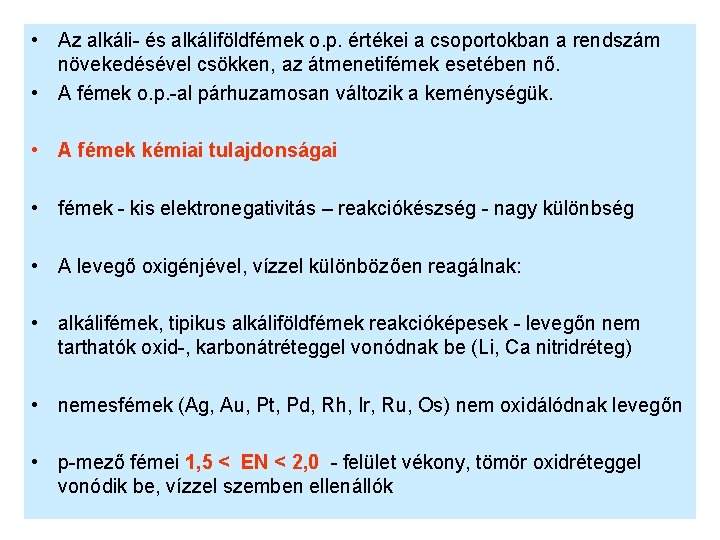 • Az alkáli- és alkáliföldfémek o.p. értékei a csoportokban a rendszám növekedésével csökken, az átmenetifémek esetében nő.
• A fémek o.p.-al párhuzamosan változik a keménységük.

• A fémek kémiai tulajdonságai

• fémek - kis elektronegativitás – reakciókészség - nagy különbség

• A levegő oxigénjével, vízzel különbözően reagálnak:

• alkálifémek, tipikus alkáliföldfémek reakcióképesek - levegőn nem tarthatók oxid-, karbonátréteggel vonódnak be (Li, Ca nitridréteg)

• nemesfémek (Ag, Au, Pt, Pd, Rh, Ir, Ru, Os) nem oxidálódnak levegőn

• p-mező fémei 1,5 < EN < 2,0 - felület vékony, tömör oxidréteggel vonódik be, vízzel szemben ellenállók